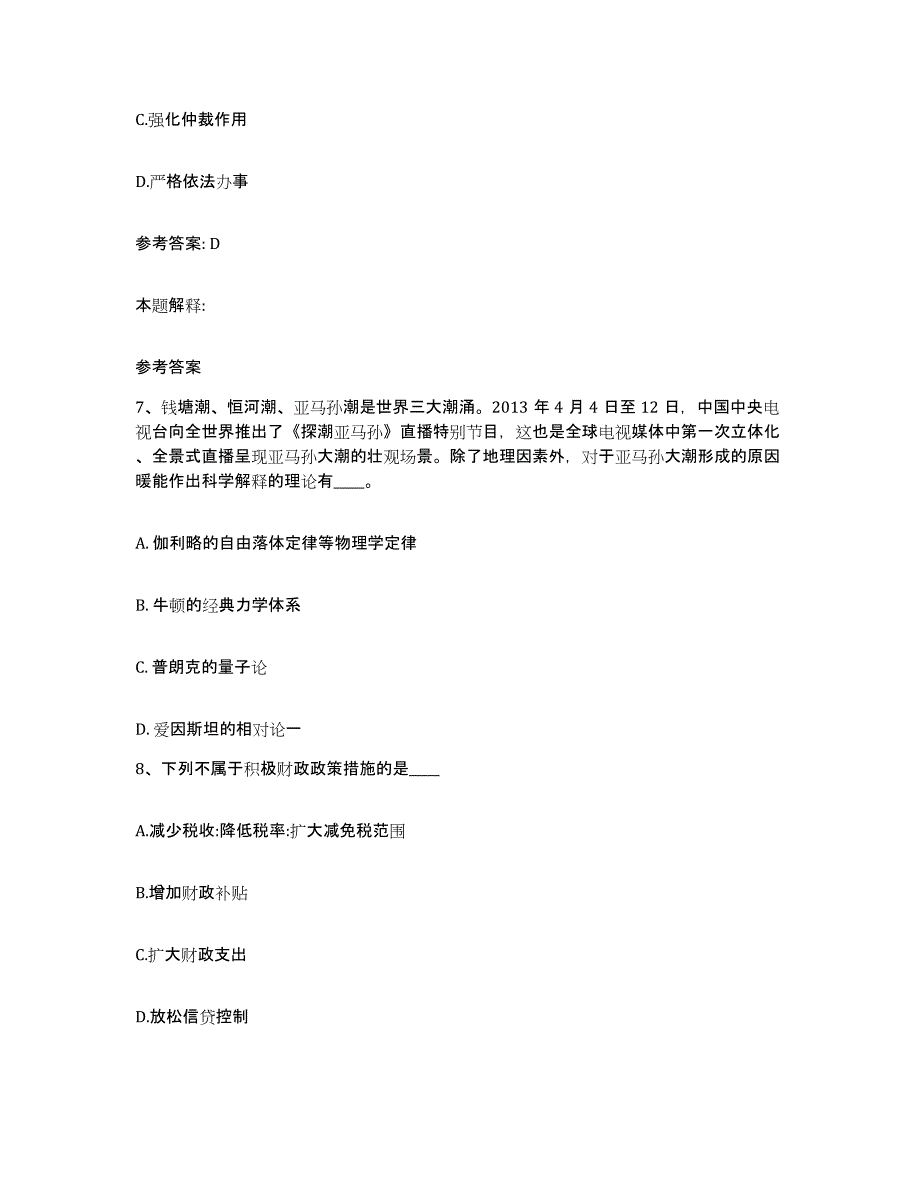 C.强化仲裁作用

D.严格依法办事

参考答案: D

本题解释:

参考答案

7、钱塘潮、恒河潮、亚马孙潮是世界三大潮涌。2013 年 4 月 4 日至 12 日，中国中央电视台向全世界推出了《探潮亚马孙》直播特别节目，这也是全球电视媒体中第一次立体化、全景式直播呈现亚马孙大潮的壮观场景。除了地理因素外，对于亚马孙大潮形成的原因暖能作出科学解释的理论有____。

A. 伽利略的自由落体定律等物理学定律

B. 牛顿的经典力学体系

C. 普朗克的量子论

D. 爱因斯坦的相对论一

8、下列不属于积极财政政策措施的是____

A.减少税收:降低税率:扩大减免税范围

B.增加财政补贴

C.扩大财政支出

D.放松信贷控制